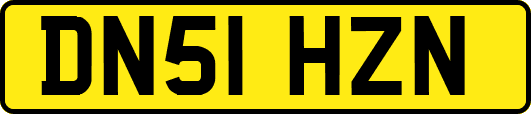 DN51 HZN